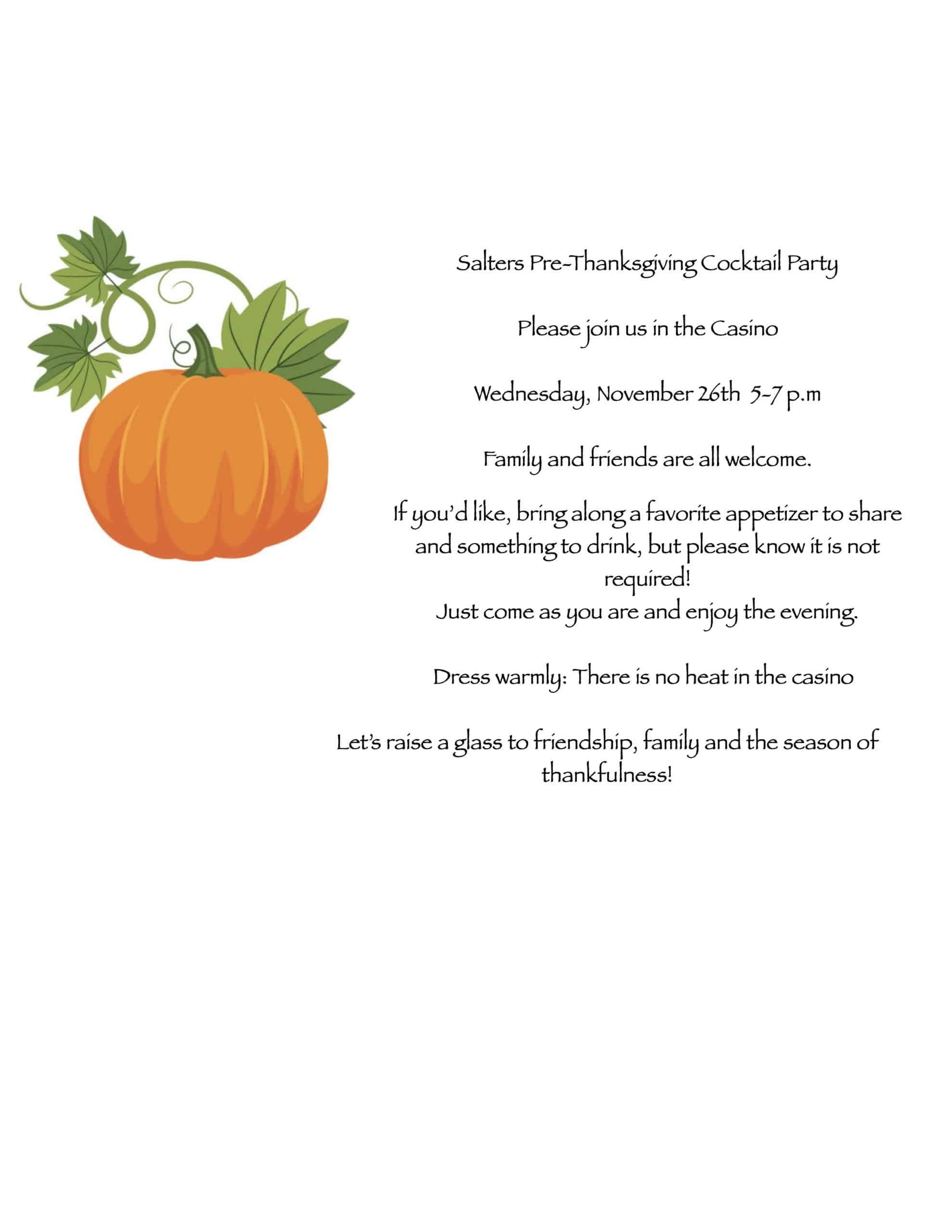 Salters Pre-Thanksgiving Cocktail Party

Please join us in the Casino

Wednesday, November 26th 5-7 p.m

Family and friends are all welcome.

If you'd like, bring along a favorite appetizer to share and something to drink, but please know it is not required!
Just come as you are and enjoy the evening.

Dress warmly: There is no heat in the casino

Let's raise a glass to friendship, family and the season of thankfulness!